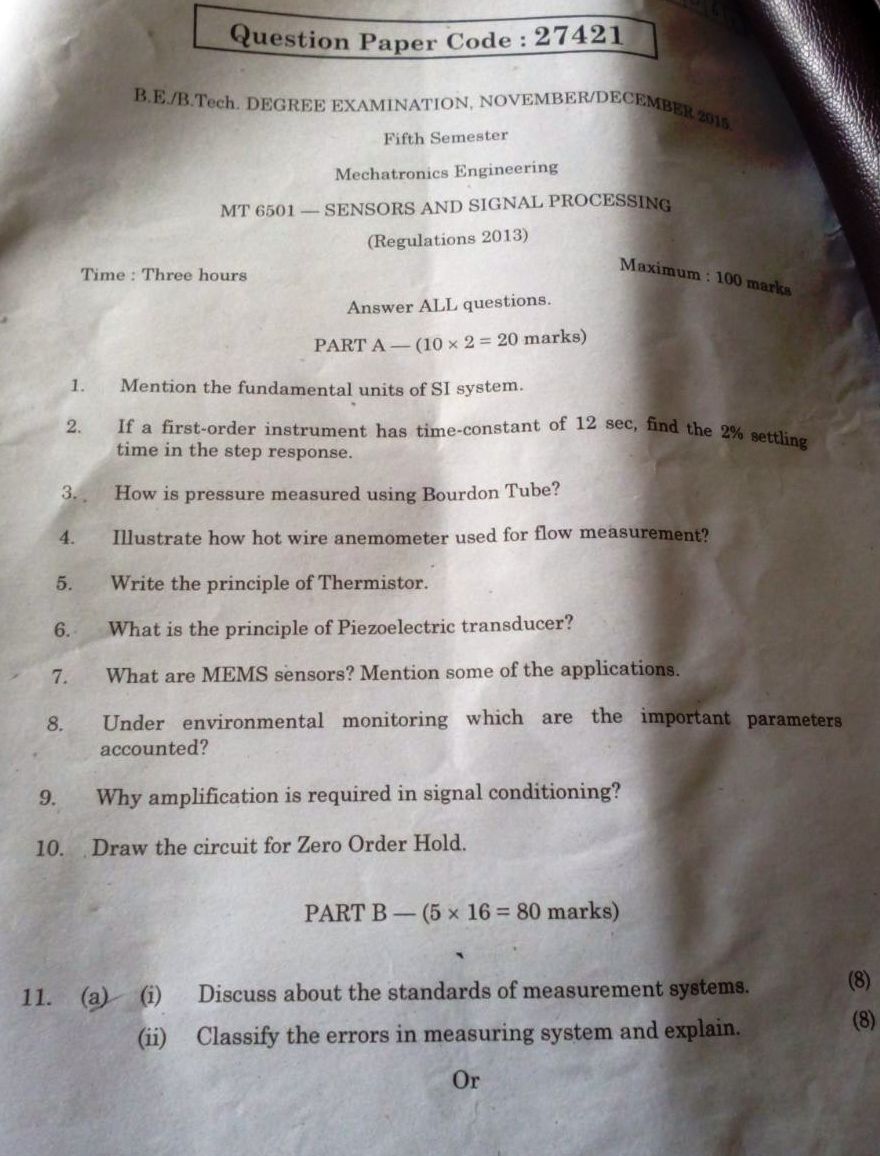 Question Paper Code : 27421

B.E./B.Tech. DEGREE EXAMINATION, NOVEMBER/DECEMBER 2015.

Fifth Semester

Mechatronics Engineering

MT 6501 — SENSORS AND SIGNAL PROCESSING

(Regulations 2013)

Time : Three hours

Maximum : 100 marks

Answer ALL questions.

PART A — ($10 \times 2 = 20$ marks)

1. Mention the fundamental units of SI system.

2. If a first-order instrument has time-constant of 12 sec, find the 2% settling time in the step response.

3. How is pressure measured using Bourdon Tube?

4. Illustrate how hot wire anemometer used for flow measurement?

5. Write the principle of Thermistor.

6. What is the principle of Piezoelectric transducer?

7. What are MEMS sensors? Mention some of the applications.

8. Under environmental monitoring which are the important parameters accounted?

9. Why amplification is required in signal conditioning?

10. Draw the circuit for Zero Order Hold.

PART B — ($5 \times 16 = 80$ marks)

11. (a) (i) Discuss about the standards of measurement systems. (8)

(ii) Classify the errors in measuring system and explain. (8)

Or